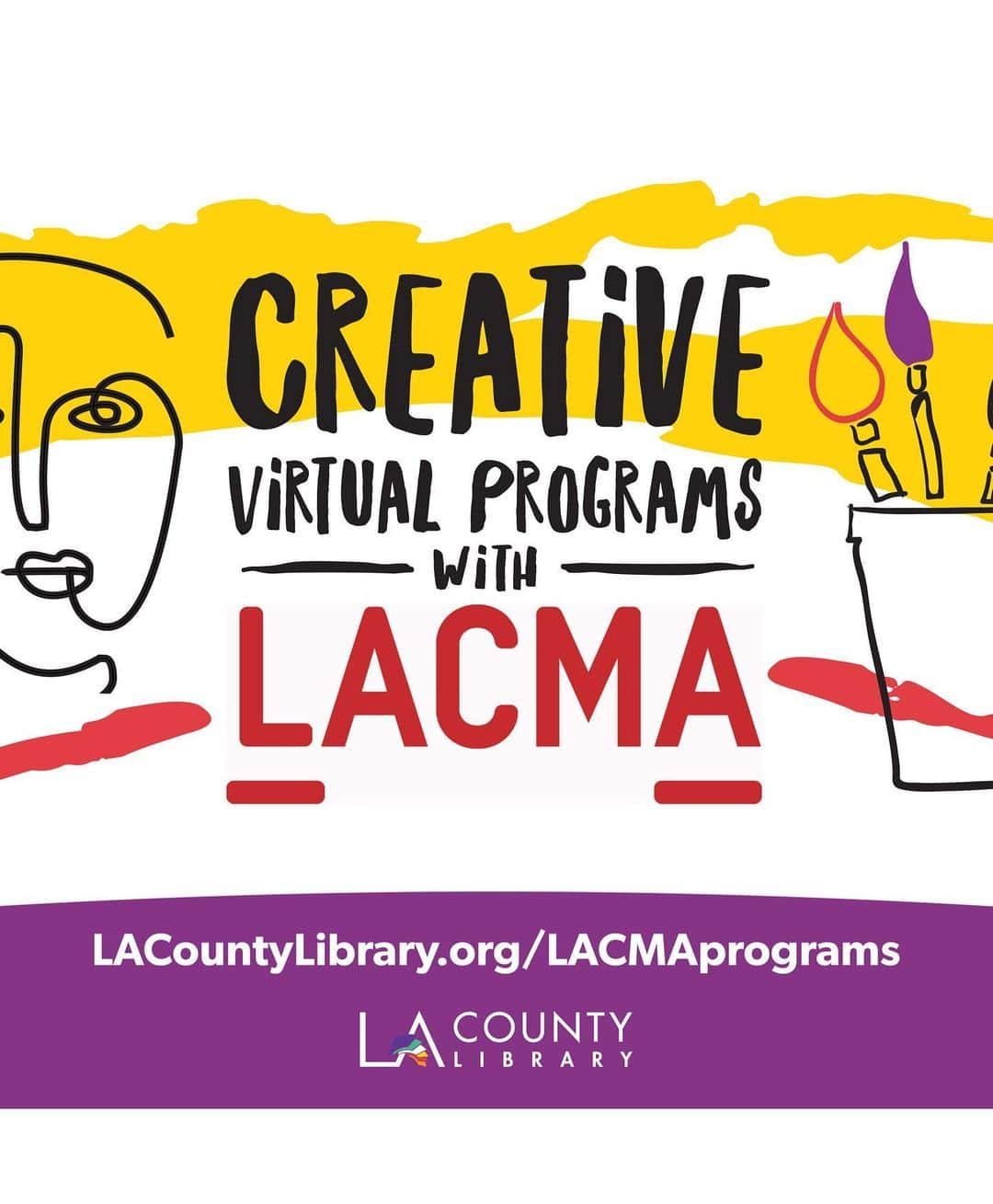 CREATIVE
VIRTUAL PROGRAMS
WITH
LACMA

LACountyLibrary.org/LACMAprograms

LA COUNTY LIBRARY